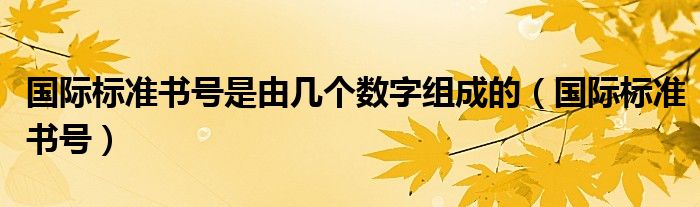 国际标准书号是由几个数字组成的（国际标准书号）